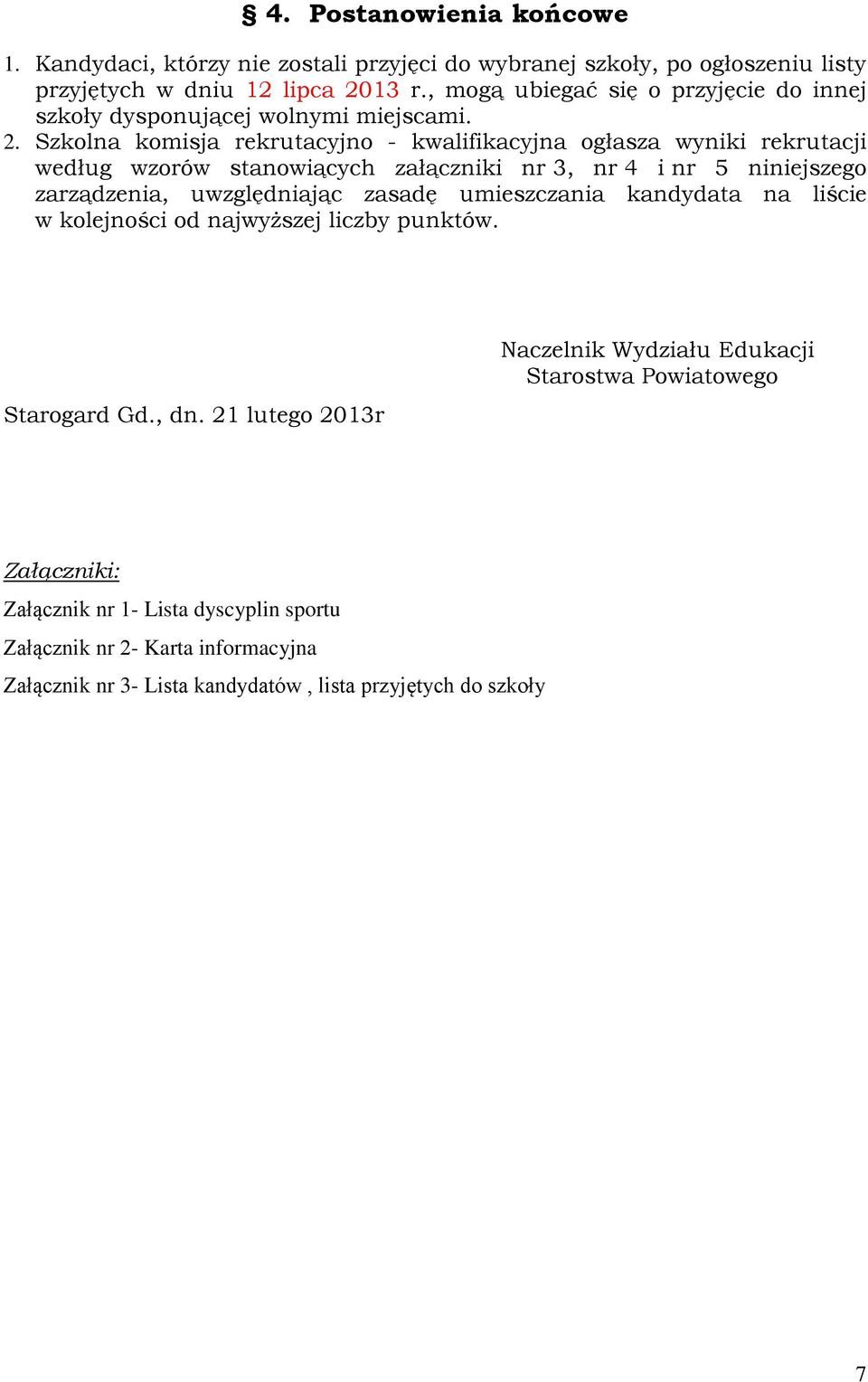 § 4. Postanowienia końcowe

1. Kandydaci, którzy nie zostali przyjęci do wybranej szkoły, po ogłoszeniu listy przyjętych w dniu 12 lipca 2013 r., mogą ubiegać się o przyjęcie do innej szkoły dysponującej wolnymi miejscami.
2. Szkolna komisja rekrutacyjno - kwalifikacyjna ogłasza wyniki rekrutacji według wzorów stanowiących załączniki nr 3, nr 4 i nr 5 niniejszego zarządzenia, uwzględniając zasadę umieszczania kandydata na liście w kolejności od najwyższej liczby punktów.

Naczelnik Wydziału Edukacji
Starostwa Powiatowego

Starogard Gd., dn. 21 lutego 2013r

Załączniki:

Załącznik nr 1- Lista dyscyplin sportu

Załącznik nr 2- Karta informacyjna

Załącznik nr 3- Lista kandydatów , lista przyjętych do szkoły

7